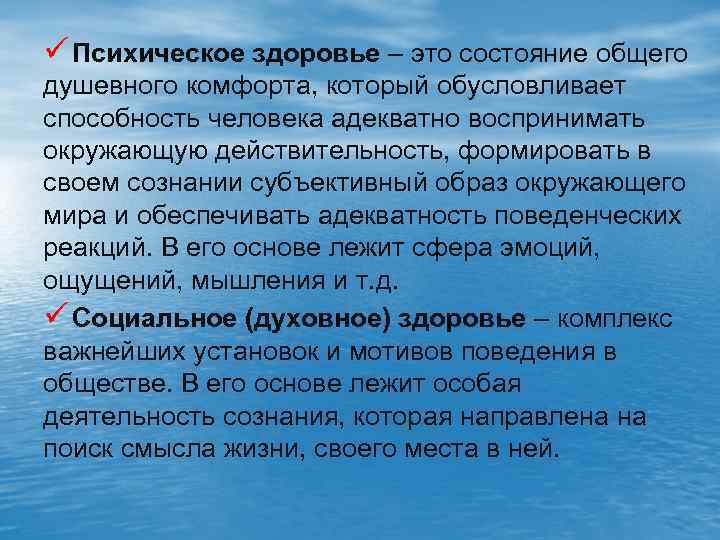 ✓ Психическое здоровье – это состояние общего душевного комфорта, который обусловливает способность человека адекватно воспринимать окружающую действительность, формировать в своем сознании субъективный образ окружающего мира и обеспечивать адекватность поведенческих реакций. В его основе лежит сфера эмоций, ощущений, мышления и т.д.

✓ Социальное (духовное) здоровье – комплекс важнейших установок и мотивов поведения в обществе. В его основе лежит особая деятельность сознания, которая направлена на поиск смысла жизни, своего места в ней.